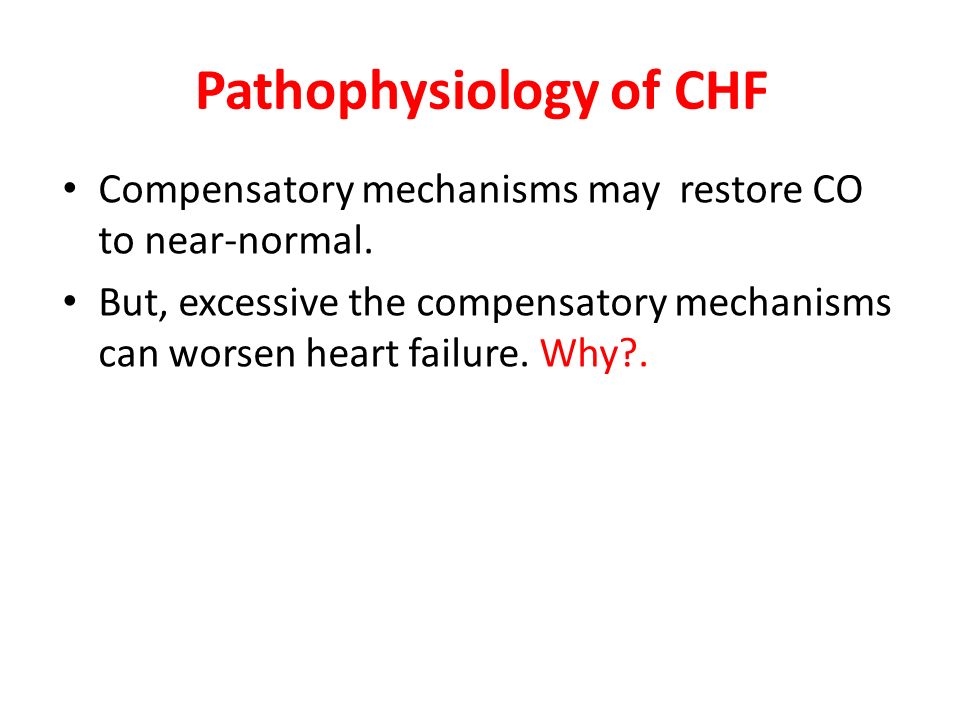 Pathophysiology of CHF

• Compensatory mechanisms may restore CO to near-normal.

• But, excessive the compensatory mechanisms can worsen heart failure. Why?.